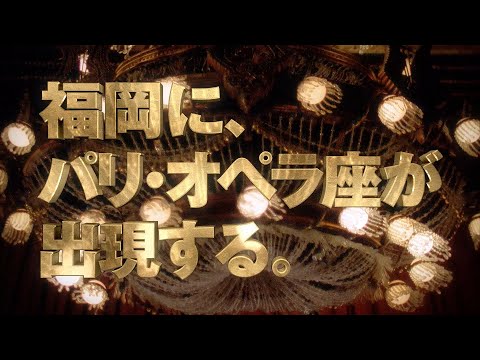 福岡に、
パリ・オペラ座が
出現する。